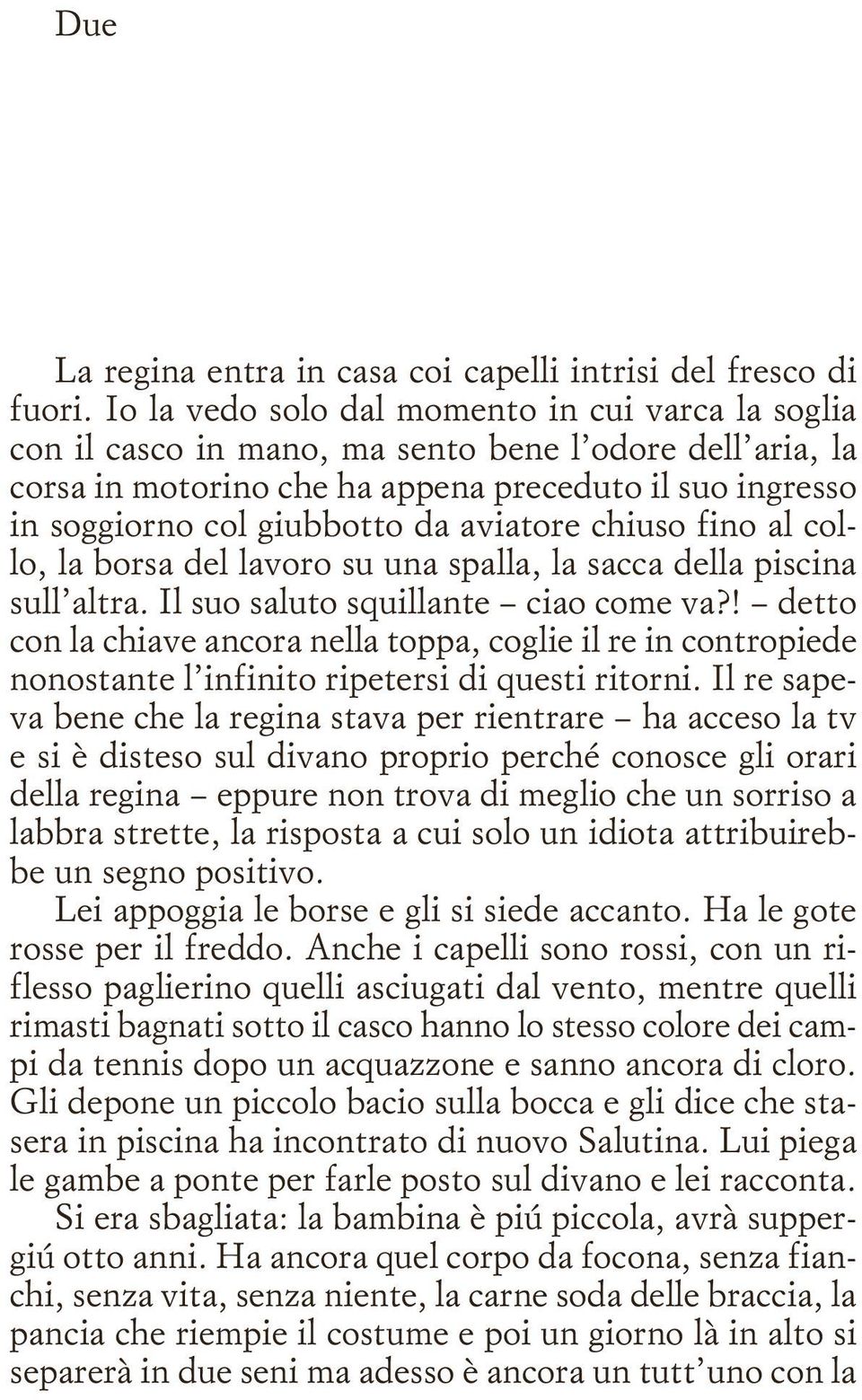 Due

La regina entra in casa coi capelli intrisi del fresco di fuori. Io la vedo solo dal momento in cui varca la soglia con il casco in mano, ma sento bene l'odore dell'aria, la corsa in motorino che ha appena preceduto il suo ingresso in soggiorno col giubbotto da aviatore chiuso fino al collo, la borsa del lavoro su una spalla, la sacca della piscina sull'altra. Il suo saluto squillante – ciao come va?! – detto con la chiave ancora nella toppa, coglie il re in contropiede nonostante l'infinito ripetersi di questi ritorni. Il re sapeva bene che la regina stava per rientrare – ha acceso la tv e si è disteso sul divano proprio perché conosce gli orari della regina – eppure non trova di meglio che un sorriso a labbra strette, la risposta a cui solo un idiota attribuirebbe un segno positivo.
Lei appoggia le borse e gli si siede accanto. Ha le gote rosse per il freddo. Anche i capelli sono rossi, con un riflesso paglierino quelli asciugati dal vento, mentre quelli rimasti bagnati sotto il casco hanno lo stesso colore dei campi da tennis dopo un acquazzone e sanno ancora di cloro. Gli depone un piccolo bacio sulla bocca e gli dice che stasera in piscina ha incontrato di nuovo Salutina. Lui piega le gambe a ponte per farle posto sul divano e lei racconta.
Si era sbagliata: la bambina è piú piccola, avrà suppergiú otto anni. Ha ancora quel corpo da focona, senza fianchi, senza vita, senza niente, la carne soda delle braccia, la pancia che riempie il costume e poi un giorno là in alto si separerà in due seni ma adesso è ancora un tutt'uno con la